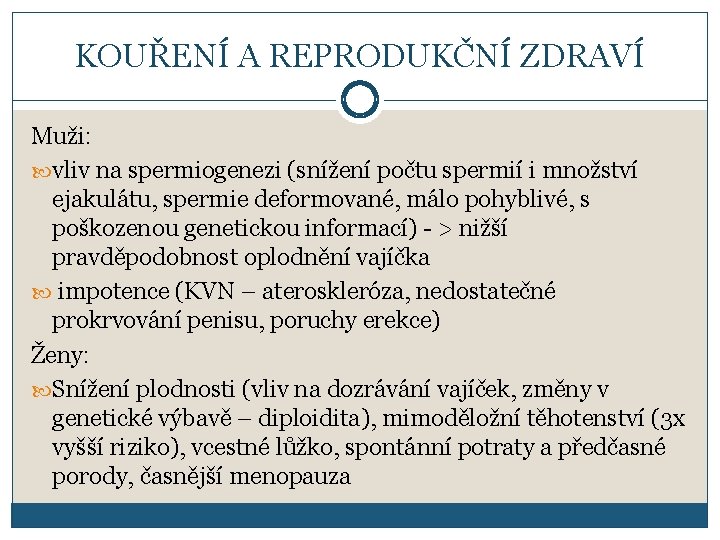 KOUŘENÍ A REPRODUKČNÍ ZDRAVÍ

Muži:

vliv na spermiogenezi (snížení počtu spermií i množství ejakulátu, spermie deformované, málo pohyblivé, s poškozenou genetickou informací) - > nižší pravděpodobnost oplodnění vajíčka

impotence (KVN – ateroskleróza, nedostatečné prokrvování penisu, poruchy erekce)

Ženy:

Snížení plodnosti (vliv na dozrávání vajíček, změny v genetické výbavě – diploidita), mimoděložní těhotenství (3x vyšší riziko), vcestné lůžko, spontánní potraty a předčasné porody, časnější menopauza